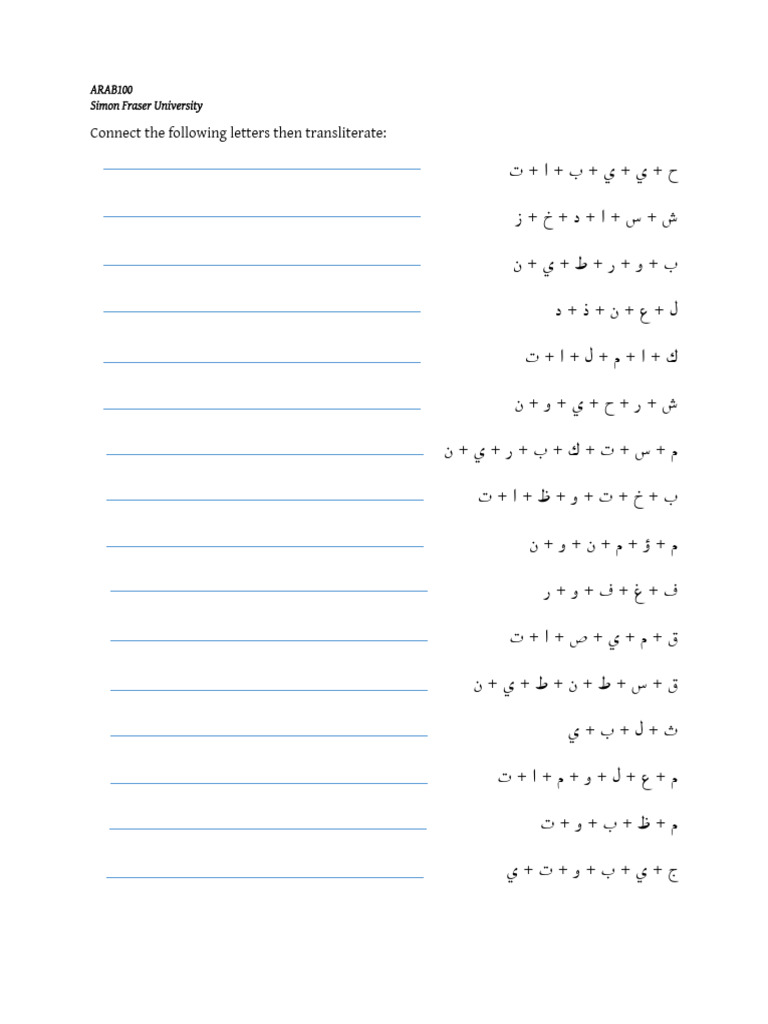 ARAB100
Simon Fraser University

Connect the following letters then transliterate:

ح + ي + ي + ب + ا + ت

ش + س + ا + د + خ + ز

ب + و + ر + ط + ي + ن

ل + ع + ن + ذ + د

ك + ا + م + ل + ا + ت

ش + ر + ح + ي + و + ن

م + س + ت + ك + ب + ر + ي + ن

ب + خ + ت + و + ظ + ا + ت

م + ؤ + م + ن + و + ن

ف + غ + ف + و + ر

ق + م + ي + ص + ا + ت

ق + س + ط + ن + ط + ي + ن

ث + ل + ب + ي

م + ع + ل + و + م + ا + ت

م + ظ + ب + و + ت

ج + ي + ب + و + ت + ي